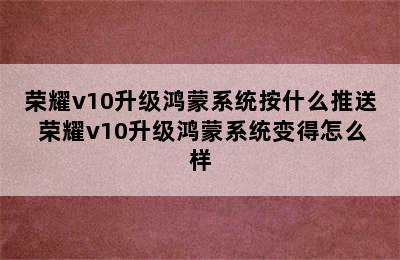 荣耀v10升级鸿蒙系统按什么推送 荣耀v10升级鸿蒙系统变得怎么样